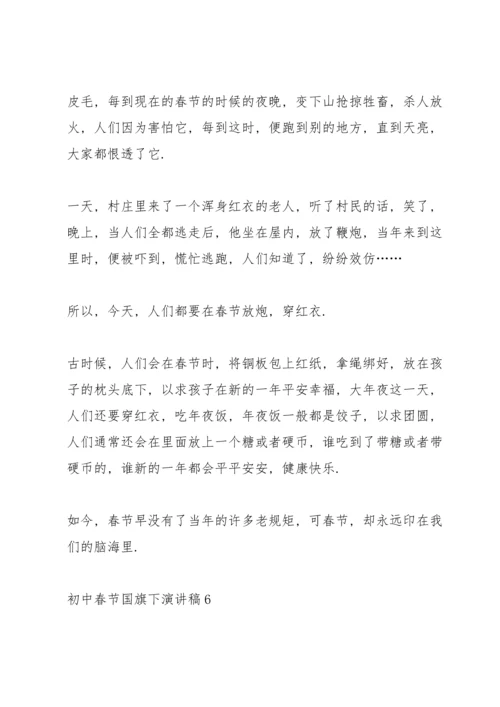 皮毛，每到现在的春节的时候的夜晚，变下山抢掠牲畜，杀人放火，人们因为害怕它，每到这时，便跑到别的地方，直到天亮，大家都恨透了它.

一天，村庄里来了一个浑身红衣的老人，听了村民的话，笑了，晚上，当人们全都逃走后，他坐在屋内，放了鞭炮，当年来到这里时，便被吓到，慌忙逃跑，人们知道了，纷纷效仿……

所以，今天，人们都要在春节放炮，穿红衣.

古时候，人们会在春节时，将铜板包上红纸，拿绳绑好，放在孩子的枕头底下，以求孩子在新的一年平安幸福，大年夜这一天，人们还要穿红衣，吃年夜饭，年夜饭一般都是饺子，以求团圆，人们通常还会在里面放上一个糖或者硬币，谁吃到了带糖或者带硬币的，谁新的一年都会平平安安，健康快乐.

如今，春节早没有了当年的许多老规矩，可春节，却永远印在我们的脑海里.

初中春节国旗下演讲稿 6